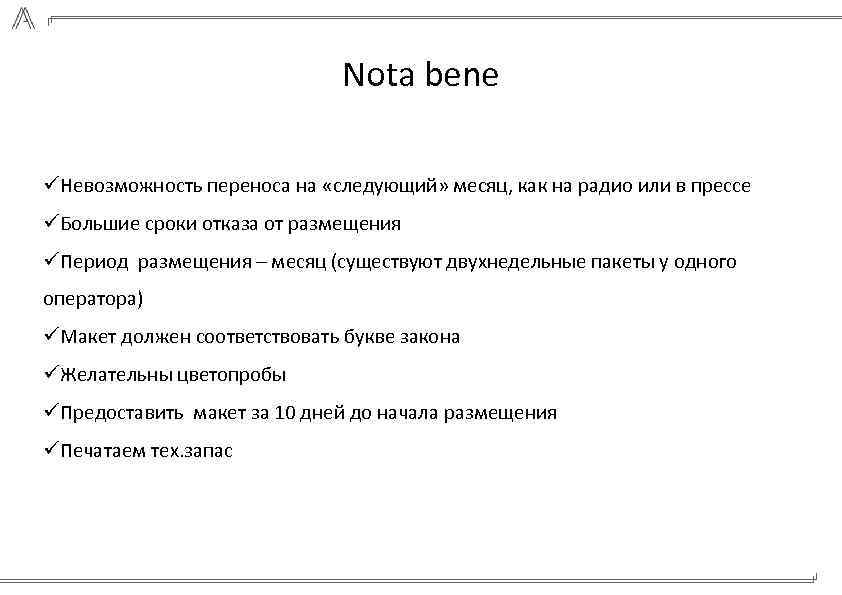 Nota bene

✓Невозможность переноса на «следующий» месяц, как на радио или в прессе

✓Большие сроки отказа от размещения

✓Период размещения – месяц (существуют двухнедельные пакеты у одного оператора)

✓Макет должен соответствовать букве закона

✓Желательны цветопробы

✓Предоставить макет за 10 дней до начала размещения

✓Печатаем тех.запас